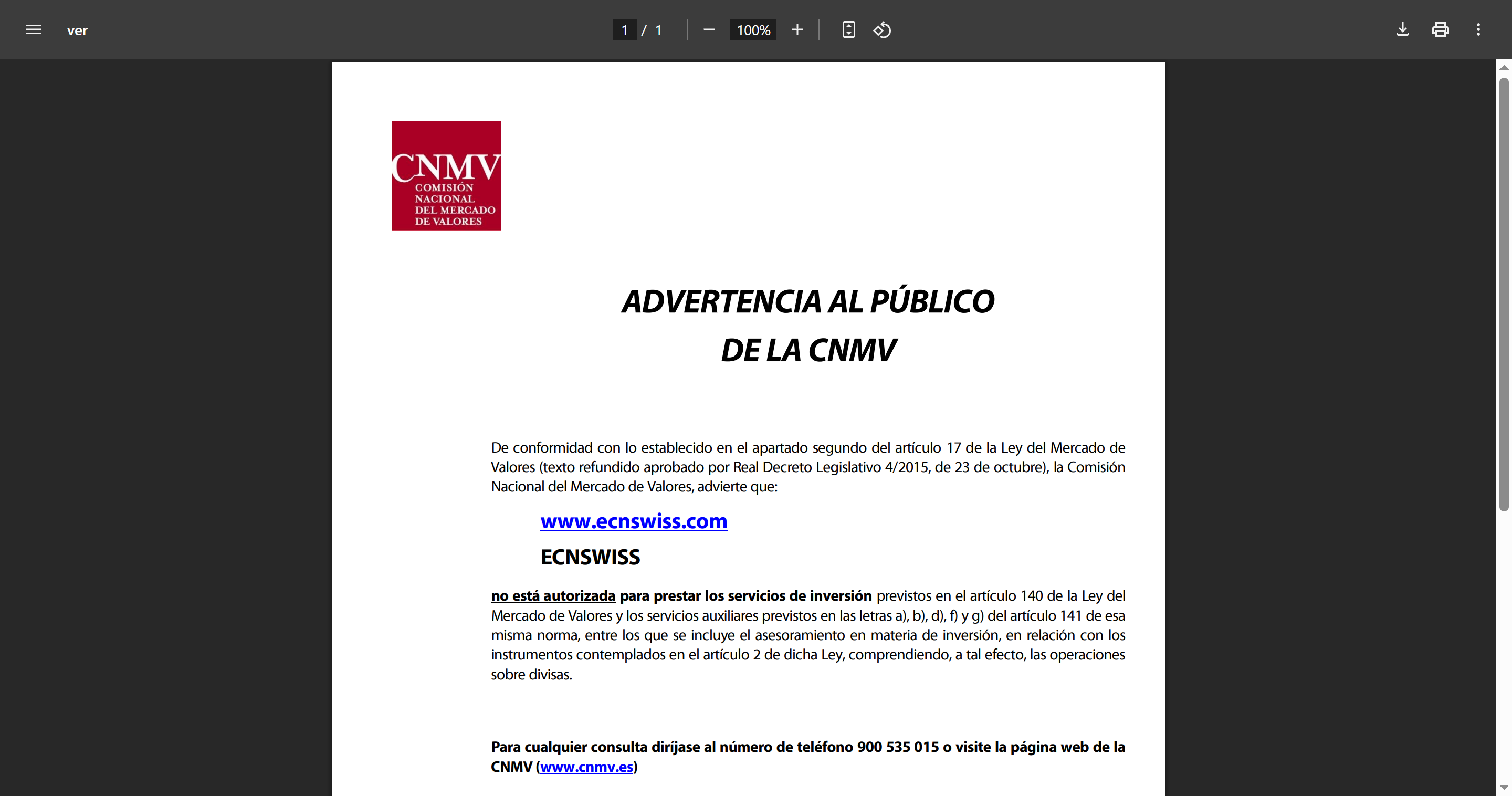 ver

1 / 1

100%

CNMV
COMISIÓN
NACIONAL
DEL MERCADO
DE VALORES

ADVERTENCIA AL PÚBLICO
DE LA CNMV

De conformidad con lo establecido en el apartado segundo del artículo 17 de la Ley del Mercado de Valores (texto refundido aprobado por Real Decreto Legislativo 4/2015, de 23 de octubre), la Comisión Nacional del Mercado de Valores, advierte que:

www.ecnswiss.com

ECNSWISS

no está autorizada para prestar los servicios de inversión previstos en el artículo 140 de la Ley del Mercado de Valores y los servicios auxiliares previstos en las letras a), b), d), f) y g) del artículo 141 de esa misma norma, entre los que se incluye el asesoramiento en materia de inversión, en relación con los instrumentos contemplados en el artículo 2 de dicha Ley, comprendiendo, a tal efecto, las operaciones sobre divisas.

Para cualquier consulta diríjase al número de teléfono 900 535 015 o visite la página web de la CNMV (www.cnmv.es)